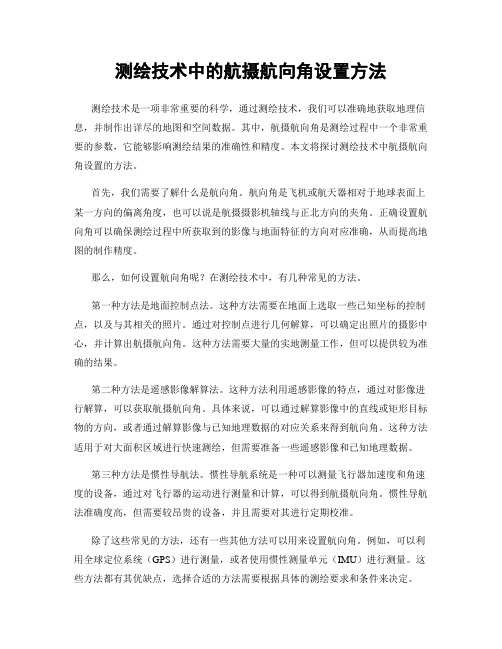 测绘技术中的航摄航向角设置方法

测绘技术是一项非常重要的科学，通过测绘技术，我们可以准确地获取地理信息，并制作出详尽的地图和空间数据。其中，航摄航向角是测绘过程中一个非常重要的参数，它能够影响测绘结果的准确性和精度。本文将探讨测绘技术中航摄航向角设置的方法。

首先，我们需要了解什么是航向角。航向角是飞机或航天器相对于地球表面上某一方向的偏离角度，也可以说是航摄摄影机轴线与正北方向的夹角。正确设置航向角可以确保测绘过程中所获取到的影像与地面特征的方向对应准确，从而提高地图的制作精度。

那么，如何设置航向角呢？在测绘技术中，有几种常见的方法。

第一种方法是地面控制点法。这种方法需要在地面上选取一些已知坐标的控制点，以及与其相关的照片。通过对控制点进行几何解算，可以确定出照片的摄影中心，并计算出航摄航向角。这种方法需要大量的实地测量工作，但可以提供较为准确的结果。

第二种方法是遥感影像解算法。这种方法利用遥感影像的特点，通过对影像进行解算，可以获取航摄航向角。具体来说，可以通过解算影像中的直线或矩形目标物的方向，或者通过解算影像与已知地理数据的对应关系来得到航向角。这种方法适用于对大面积区域进行快速测绘，但需要准备一些遥感影像和已知地理数据。

第三种方法是惯性导航法。惯性导航系统是一种可以测量飞行器加速度和角速度的设备，通过对飞行器的运动进行测量和计算，可以得到航摄航向角。惯性导航法准确度高，但需要较昂贵的设备，并且需要对其进行定期校准。

除了这些常见的方法，还有一些其他方法可以用来设置航向角。例如，可以利用全球定位系统（GPS）进行测量，或者使用惯性测量单元（IMU）进行测量。这些方法都有其优缺点，选择合适的方法需要根据具体的测绘要求和条件来决定。